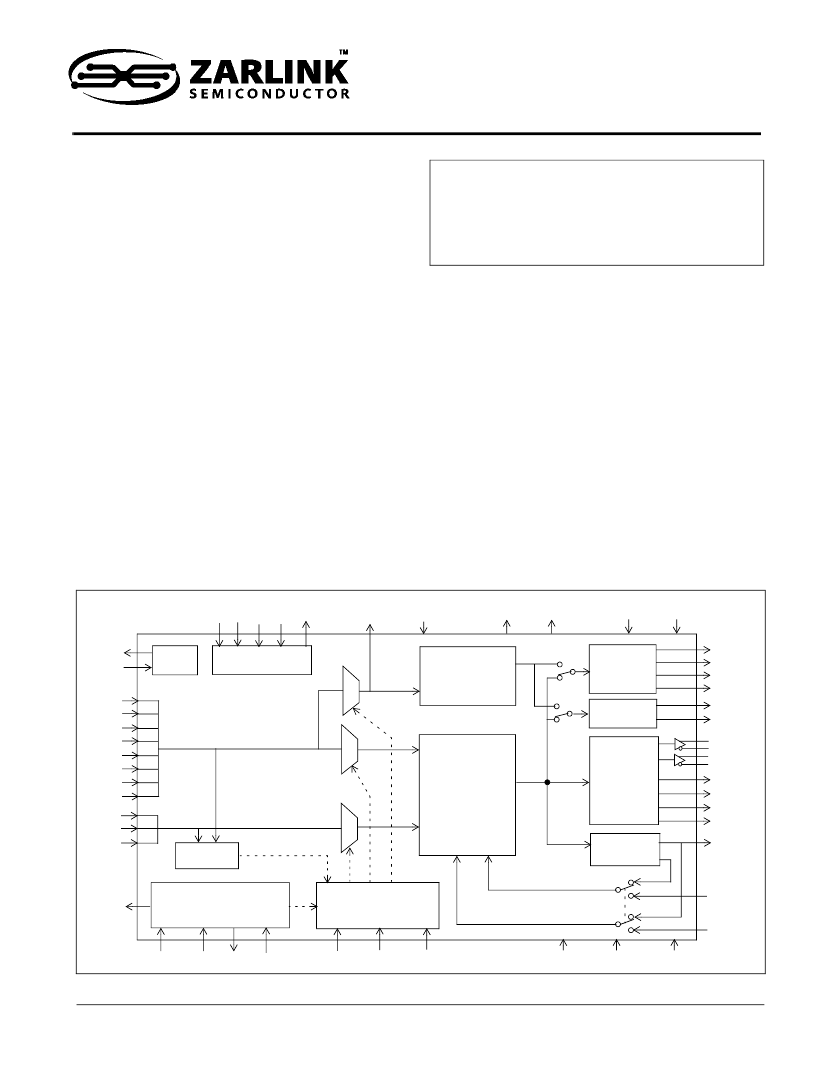 ZARLINK™
SEMICONDUCTOR